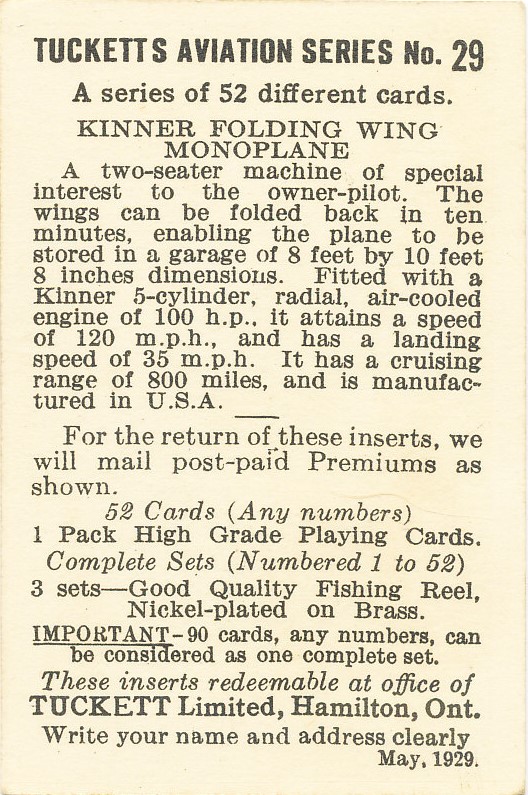 TUCKETTS AVIATION SERIES No. 29

A series of 52 different cards.

KINNER FOLDING WING MONOPLANE

A two-seater machine of special interest to the owner-pilot. The wings can be folded back in ten minutes, enabling the plane to be stored in a garage of 8 feet by 10 feet 8 inches dimensions. Fitted with a Kinner 5-cylinder, radial, air-cooled engine of 100 h.p., it attains a speed of 120 m.p.h., and has a landing speed of 35 m.p.h. It has a cruising range of 800 miles, and is manufactured in U.S.A.

For the return of these inserts, we will mail post-paid Premiums as shown.

52 Cards (Any numbers)

1 Pack High Grade Playing Cards.

Complete Sets (Numbered 1 to 52)

3 sets—Good Quality Fishing Reel, Nickel-plated on Brass.

IMPORTANT-90 cards, any numbers, can be considered as one complete set.

These inserts redeemable at office of

TUCKETT Limited, Hamilton, Ont.

Write your name and address clearly

May, 1929.